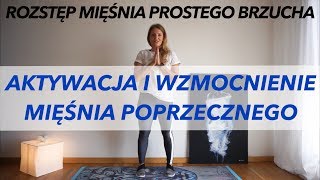 ROZSTĘP MIĘŚNIA PROSTEGO BRZUCHA

AKTYWACJA I WZMOCNIENIE MIĘŚNIA POPRZECZNEGO